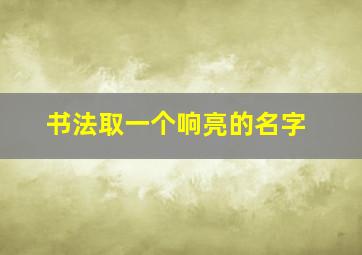 书法取一个响亮的名字